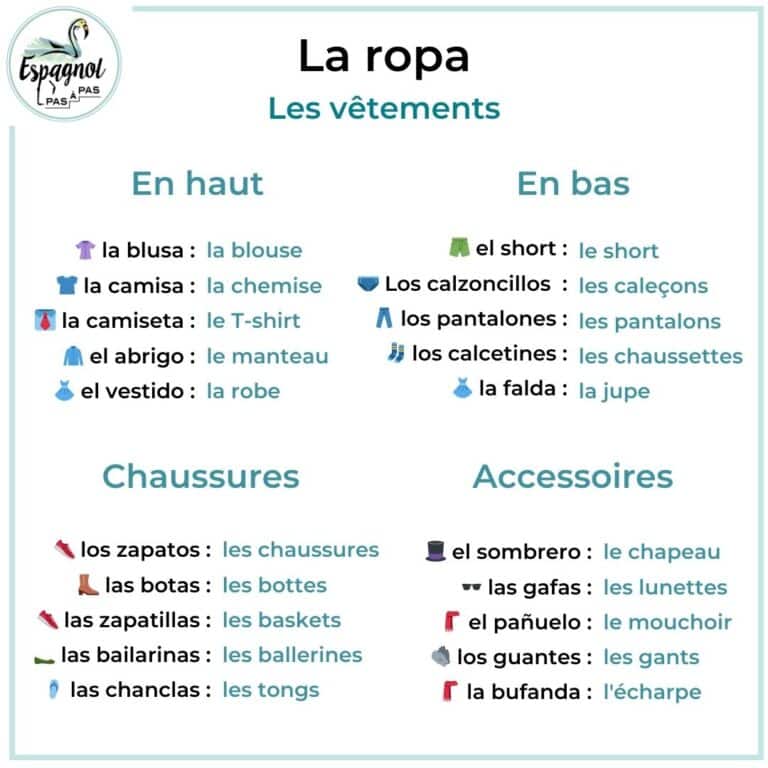 Espagnol
PAS À PAS

La ropa
Les vêtements

En haut

la blusa : la blouse
la camisa : la chemise
la camiseta : le T-shirt
el abrigo : le manteau
el vestido : la robe

En bas

el short : le short
Los calzoncillos : les caleçons
los pantalones : les pantalons
los calcetines : les chaussettes
la falda : la jupe

Chaussures

los zapatos : les chaussures
las botas : les bottes
las zapatillas : les baskets
las bailarinas : les ballerines
las chanclas : les tongs

Accessoires

el sombrero : le chapeau
las gafas : les lunettes
el pañuelo : le mouchoir
los guantes : les gants
la bufanda : l'écharpe